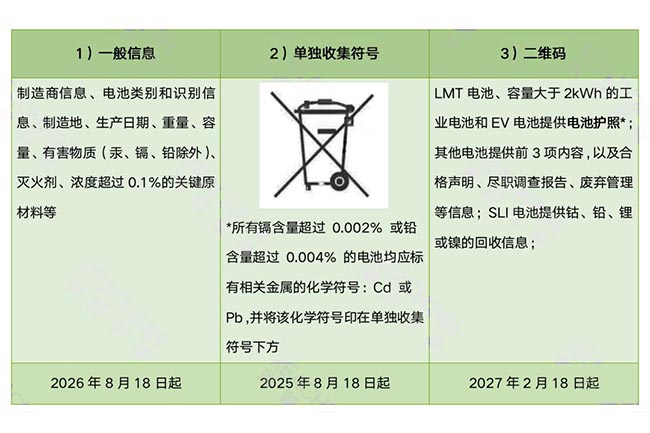 | 1）一般信息 | 2）单独收集符号 | 3）二维码 |
|---|---|---|
| 制造商信息、电池类别和识别信息、制造地、生产日期、重量、容量、有害物质（汞、镉、铅除外）、灭火剂、浓度超过 0.1%的关键原材料等 | *所有镉含量超过 0.002% 或铅含量超过 0.004% 的电池均应标有相关金属的化学符号：Cd 或 Pb，并将该化学符号印在单独收集符号下方 | LMT 电池、容量大于 2kWh 的工业电池和 EV 电池提供电池护照*；其他电池提供前 3 项内容，以及合格声明、尽职调查报告、废弃管理等信息；SLI 电池提供钴、铅、锂或镍的回收信息； |
| 2026 年 8 月 18 日起 | 2025 年 8 月 18 日起 | 2027 年 2 月 18 日起 |